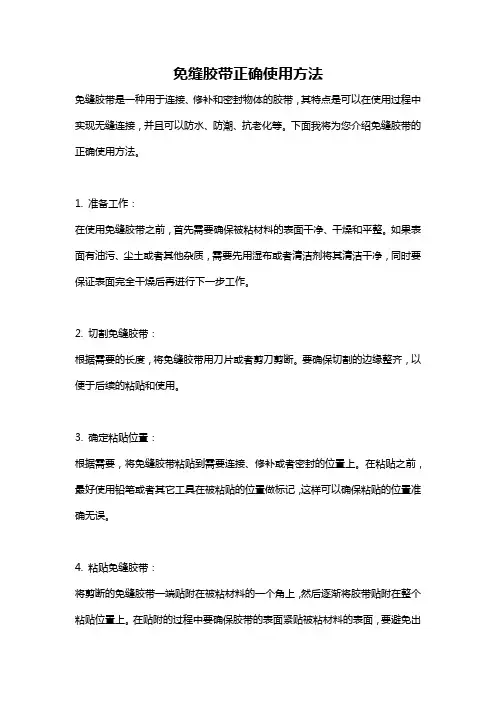 免缝胶带正确使用方法

免缝胶带是一种用于连接、修补和密封物体的胶带，其特点是可以在使用过程中实现无缝连接，并且可以防水、防潮、抗老化等。下面我将为您介绍免缝胶带的正确使用方法。

1. 准备工作：

在使用免缝胶带之前，首先需要确保被粘材料的表面干净、干燥和平整。如果表面有油污、尘土或者其他杂质，需要先用湿布或者清洁剂将其清洁干净，同时要保证表面完全干燥后再进行下一步工作。

2. 切割免缝胶带：

根据需要的长度，将免缝胶带用刀片或者剪刀剪断。要确保切割的边缘整齐，以便于后续的粘贴和使用。

3. 确定粘贴位置：

根据需要，将免缝胶带粘贴到需要连接、修补或者密封的位置上。在粘贴之前，最好使用铅笔或者其它工具在被粘贴的位置做标记，这样可以确保粘贴的位置准确无误。

4. 粘贴免缝胶带：

将剪断的免缝胶带一端贴附在被粘材料的一个角上，然后逐渐将胶带贴附在整个粘贴位置上。在贴附的过程中要确保胶带的表面紧贴被粘材料的表面，要避免出